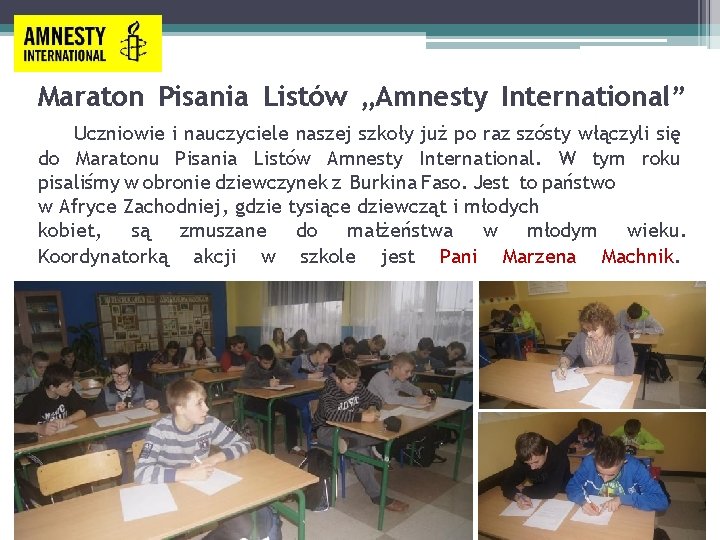 AMNESTY INTERNATIONAL

Maraton Pisania Listów „Amnesty International”

Uczniowie i nauczyciele naszej szkoły już po raz szósty włączyli się do Maratonu Pisania Listów Amnesty International. W tym roku pisaliśmy w obronie dziewczynek z Burkina Faso. Jest to państwo w Afryce Zachodniej, gdzie tysiące dziewcząt i młodych kobiet, są zmuszane do małżeństwa w młodym wieku. Koordynatorką akcji w szkole jest Pani Marzena Machnik.